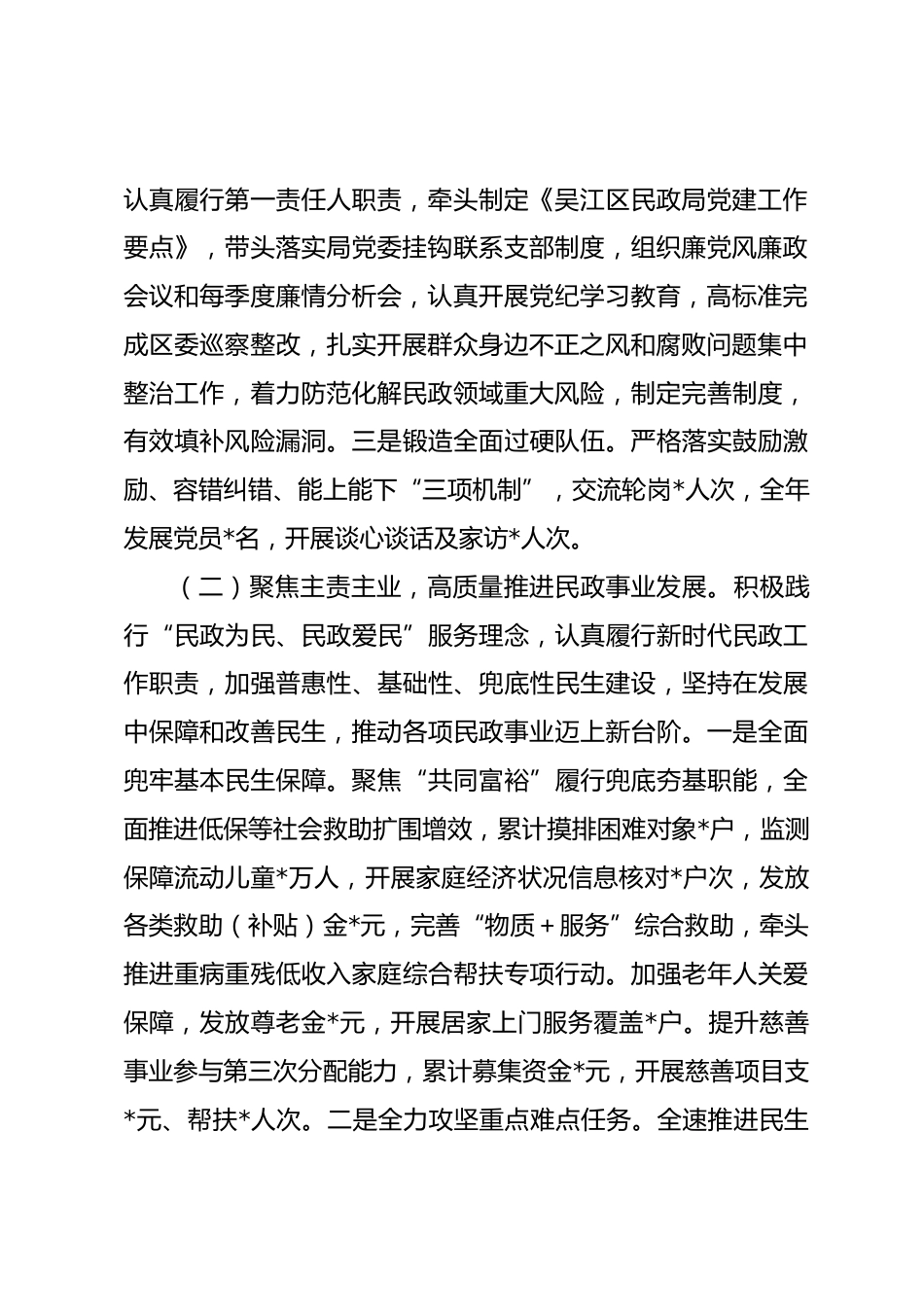 认真履行第一责任人职责，牵头制定《吴江区民政局党建工作要点》，带头落实局党委挂钩联系支部制度，组织廉党风廉政会议和每季度廉情分析会，认真开展党纪学习教育，高标准完成区委巡察整改，扎实开展群众身边不正之风和腐败问题集中整治工作，着力防范化解民政领域重大风险，制定完善制度，有效填补风险漏洞。三是锻造全面过硬队伍。严格落实鼓励激励、容错纠错、能上能下“三项机制”，交流轮岗*人次，全年发展党员*名，开展谈心谈话及家访*人次。

（二）聚焦主责主业，高质量推进民政事业发展。积极践行“民政为民、民政爱民”服务理念，认真履行新时代民政工作职责，加强普惠性、基础性、兜底性民生建设，坚持在发展中保障和改善民生，推动各项民政事业迈上新台阶。一是全面兜牢基本民生保障。聚焦“共同富裕”履行兜底夯基职能，全面推进低保等社会救助扩围增效，累计摸排困难对象*户，监测保障流动儿童*万人，开展家庭经济状况信息核对*户次，发放各类救助（补贴）金*元，完善“物质＋服务”综合救助，牵头推进重病重残低收入家庭综合帮扶专项行动。加强老年人关爱保障，发放尊老金*元，开展居家上门服务覆盖*户。提升慈善事业参与第三次分配能力，累计募集资金*元，开展慈善项目支*元、帮扶*人次。二是全力攻坚重点难点任务。全速推进民生